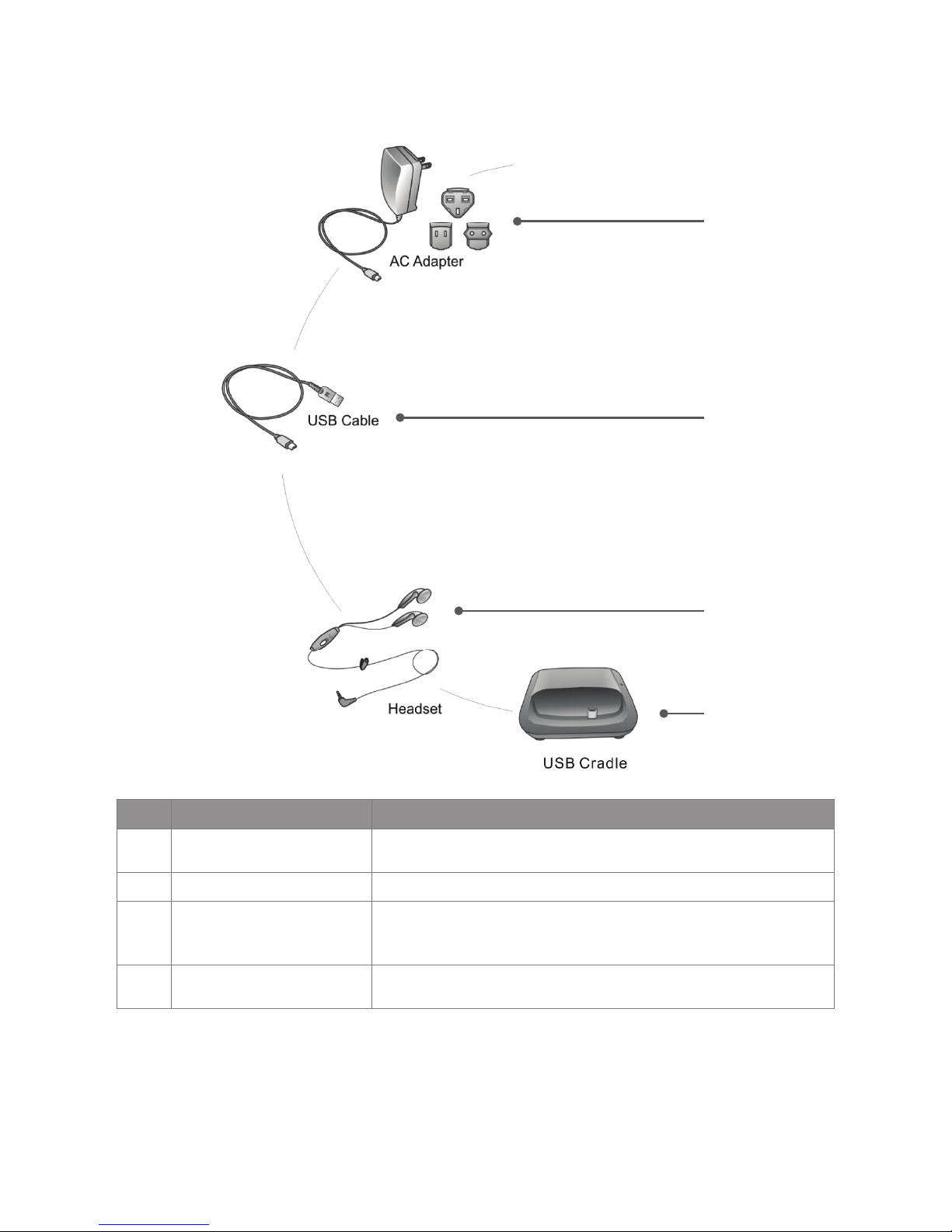 AC Adapter

USB Cable

Headset

USB Cradle